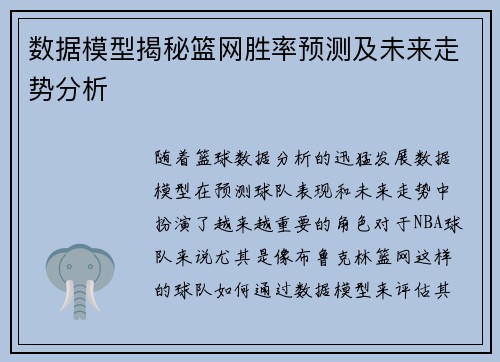 数据模型揭秘篮网胜率预测及未来走势分析

随着篮球数据分析的迅猛发展数据模型在预测球队表现和未来走势中扮演了越来越重要的角色对于NBA球队来说尤其是像布鲁克林篮网这样的球队如何通过数据模型来评估其